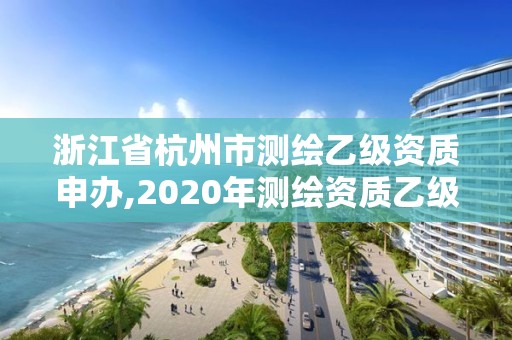 浙江省杭州市测绘乙级资质申办,2020年测绘资质乙级